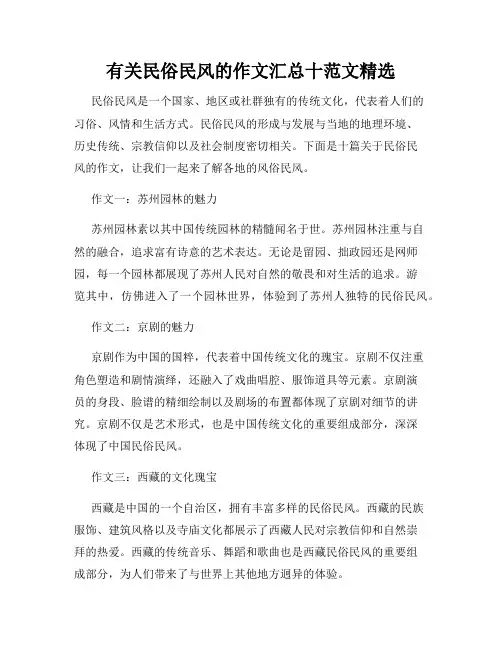 有关民俗民风的作文汇总十范文精选

民俗民风是一个国家、地区或社群独有的传统文化，代表着人们的习俗、风情和生活方式。民俗民风的形成与发展与当地的地理环境、历史传统、宗教信仰以及社会制度密切相关。下面是十篇关于民俗民风的作文，让我们一起来了解各地的风俗民风。

作文一：苏州园林的魅力

苏州园林素以其中国传统园林的精髓闻名于世。苏州园林注重与自然的融合，追求富有诗意的艺术表达。无论是留园、拙政园还是网师园，每一个园林都展现了苏州人民对自然的敬畏和对生活的追求。游览其中，仿佛进入了一个园林世界，体验到了苏州人独特的民俗民风。

作文二：京剧的魅力

京剧作为中国的国粹，代表着中国传统文化的瑰宝。京剧不仅注重角色塑造和剧情演绎，还融入了戏曲唱腔、服饰道具等元素。京剧演员的身段、脸谱的精细绘制以及剧场的布置都体现了京剧对细节的讲究。京剧不仅是艺术形式，也是中国传统文化的重要组成部分，深深体现了中国民俗民风。

作文三：西藏的文化瑰宝

西藏是中国的一个自治区，拥有丰富多样的民俗民风。西藏的民族服饰、建筑风格以及寺庙文化都展示了西藏人民对宗教信仰和自然崇拜的热爱。西藏的传统音乐、舞蹈和歌曲也是西藏民俗民风的重要组成部分，为人们带来了与世界上其他地方迥异的体验。